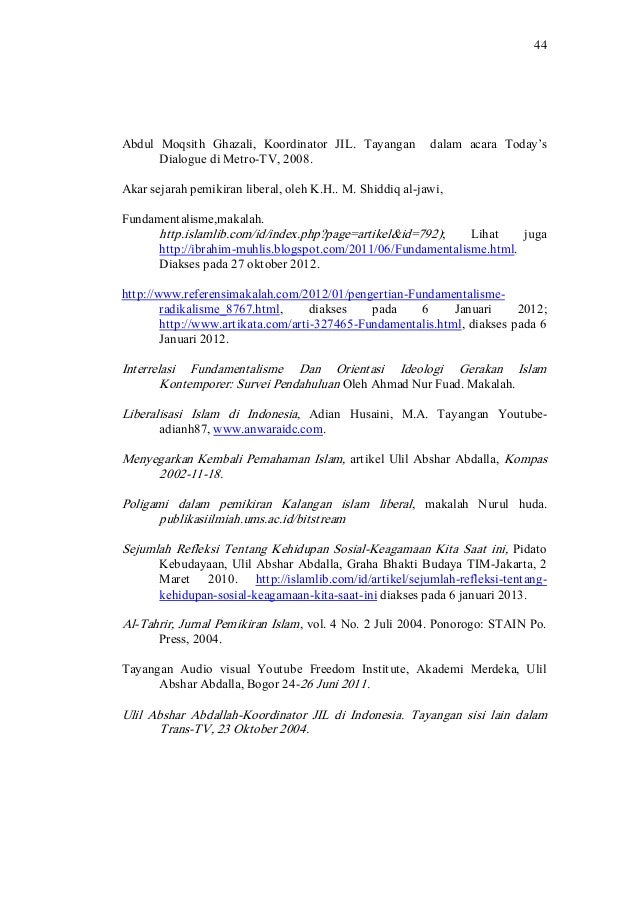 44

Abdul Moqsith Ghazali, Koordinator JIL. Tayangan dalam acara Today's Dialogue di Metro-TV, 2008.

Akar sejarah pemikiran liberal, oleh K.H.. M. Shiddiq al-jawi,

Fundamentalisme,makalah. http.islamlib.com/id/index.php?page=artikel&id=792); Lihat juga http://ibrahim-muhlis.blogspot.com/2011/06/Fundamentalisme.html. Diakses pada 27 oktober 2012.

http://www.referensimakalah.com/2012/01/pengertian-Fundamentalisme-radikalisme_8767.html, diakses pada 6 Januari 2012; http://www.artikata.com/arti-327465-Fundamentalis.html, diakses pada 6 Januari 2012.

Interrelasi Fundamentalisme Dan Orientasi Ideologi Gerakan Islam Kontemporer: Survei Pendahuluan Oleh Ahmad Nur Fuad. Makalah.

Liberalisasi Islam di Indonesia, Adian Husaini, M.A. Tayangan Youtube-adianh87, www.anwaraidc.com.

Menyegarkan Kembali Pemahaman Islam, artikel Ulil Abshar Abdalla, Kompas 2002-11-18.

Poligami dalam pemikiran Kalangan islam liberal, makalah Nurul huda. publikasiilmiah.ums.ac.id/bitstream

Sejumlah Refleksi Tentang Kehidupan Sosial-Keagamaan Kita Saat ini, Pidato Kebudayaan, Ulil Abshar Abdalla, Graha Bhakti Budaya TIM-Jakarta, 2 Maret 2010. http://islamlib.com/id/artikel/sejumlah-refleksi-tentang-kehidupan-sosial-keagamaan-kita-saat-ini diakses pada 6 januari 2013.

Al-Tahrir, Jurnal Pemikiran Islam, vol. 4 No. 2 Juli 2004. Ponorogo: STAIN Po. Press, 2004.

Tayangan Audio visual Youtube Freedom Institute, Akademi Merdeka, Ulil Abshar Abdalla, Bogor 24-26 Juni 2011.

Ulil Abshar Abdallah-Koordinator JIL di Indonesia. Tayangan sisi lain dalam Trans-TV, 23 Oktober 2004.